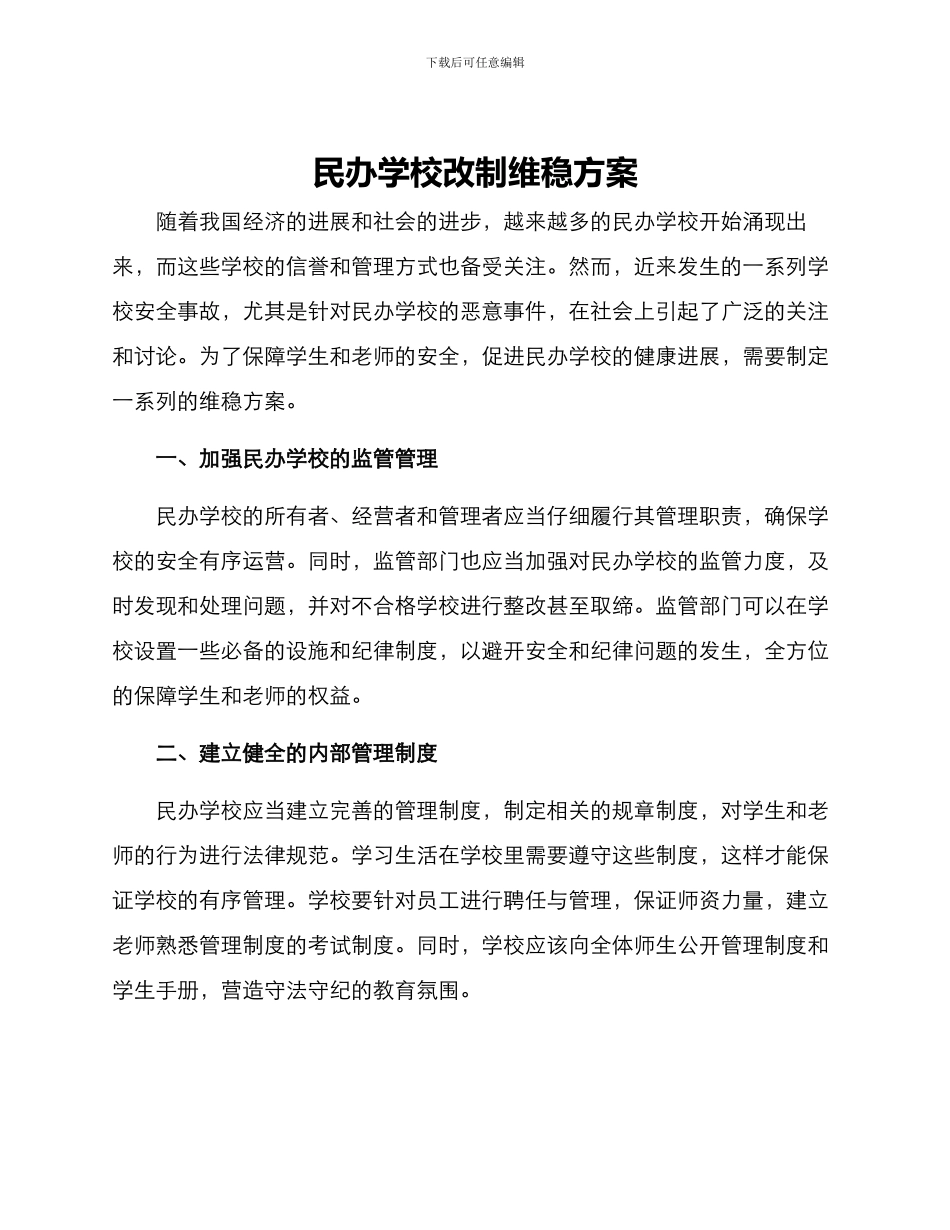 下载后可任意编辑

民办学校改制维稳方案

随着我国经济的进展和社会的进步，越来越多的民办学校开始涌现出来，而这些学校的信誉和管理方式也备受关注。然而，近来发生的一系列学校安全事故，尤其是针对民办学校的恶意事件，在社会上引起了广泛的关注和讨论。为了保障学生和老师的安全，促进民办学校的健康进展，需要制定一系列的维稳方案。

一、加强民办学校的监管管理

民办学校的所有者、经营者和管理者应当仔细履行其管理职责，确保学校的安全有序运营。同时，监管部门也应当加强对民办学校的监管力度，及时发现和处理问题，并对不合格学校进行整改甚至取缔。监管部门可以在学校设置一些必备的设施和纪律制度，以避开安全和纪律问题的发生，全方位的保障学生和老师的权益。

二、建立健全的内部管理制度

民办学校应当建立完善的管理制度，制定相关的规章制度，对学生和老师的行为进行法律规范。学习生活在学校里需要遵守这些制度，这样才能保证学校的有序管理。学校要针对员工进行聘任与管理，保证师资力量，建立老师熟悉管理制度的考试制度。同时，学校应该向全体师生公开管理制度和学生手册，营造守法守纪的教育氛围。